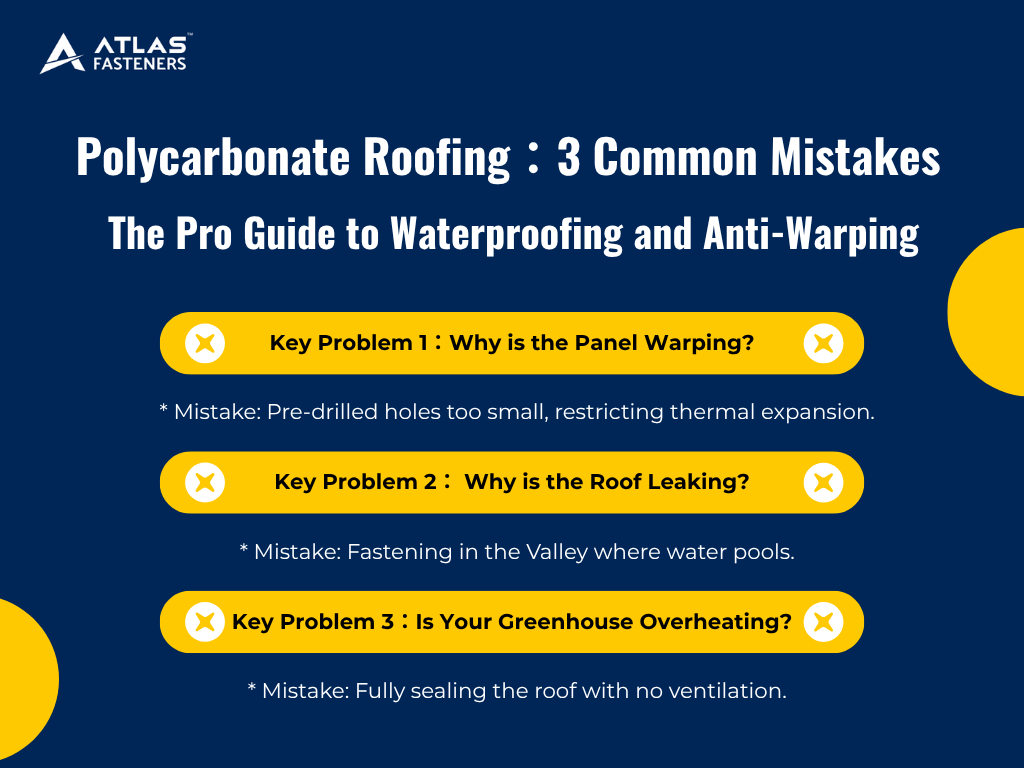 ATLAS™
FASTENERS

Polycarbonate Roofing：3 Common Mistakes
The Pro Guide to Waterproofing and Anti-Warping

Key Problem 1：Why is the Panel Warping?

* Mistake: Pre-drilled holes too small, restricting thermal expansion.

Key Problem 2： Why is the Roof Leaking?

* Mistake: Fastening in the Valley where water pools.

Key Problem 3：Is Your Greenhouse Overheating?

* Mistake: Fully sealing the roof with no ventilation.